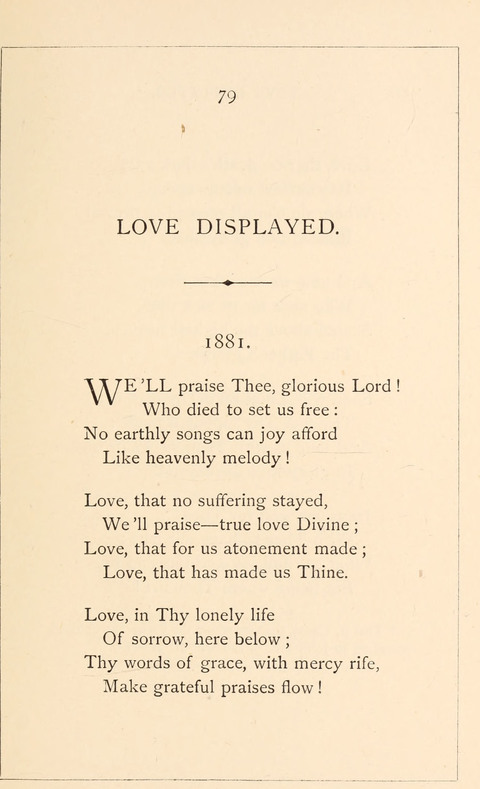 79

LOVE DISPLAYED.

1881.

WE'LL praise Thee, glorious Lord!
Who died to set us free:
No earthly songs can joy afford
Like heavenly melody!

Love, that no suffering stayed,
We'll praise—true love Divine;
Love, that for us atonement made;
Love, that has made us Thine.

Love, in Thy lonely life
Of sorrow, here below;
Thy words of grace, with mercy rife,
Make grateful praises flow!